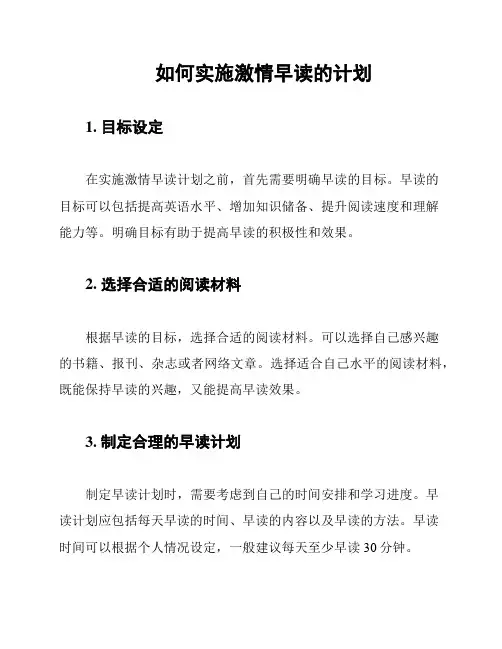 如何实施激情早读的计划

1. 目标设定

在实施激情早读计划之前，首先需要明确早读的目标。早读的目标可以包括提高英语水平、增加知识储备、提升阅读速度和理解能力等。明确目标有助于提高早读的积极性和效果。

2. 选择合适的阅读材料

根据早读的目标，选择合适的阅读材料。可以选择自己感兴趣的书籍、报刊、杂志或者网络文章。选择适合自己水平的阅读材料，既能保持早读的兴趣，又能提高早读效果。

3. 制定合理的早读计划

制定早读计划时，需要考虑到自己的时间安排和学习进度。早读计划应包括每天早读的时间、早读的内容以及早读的方法。早读时间可以根据个人情况设定，一般建议每天至少早读 30 分钟。